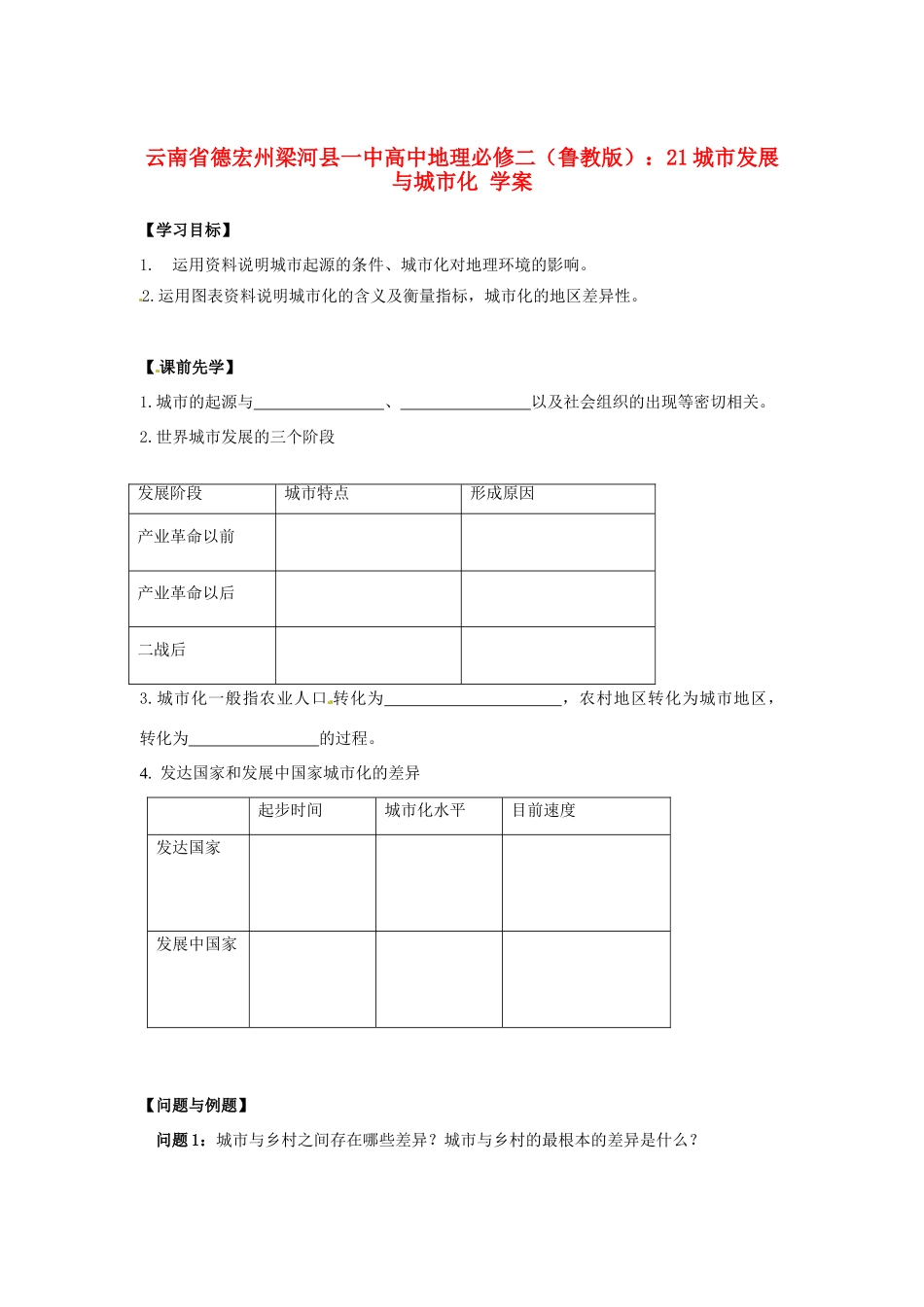 云南省德宏州梁河县一中高中地理必修二（鲁教版）：21城市发展与城市化 学案

【学习目标】

1. 运用资料说明城市起源的条件、城市化对地理环境的影响。

2.运用图表资料说明城市化的含义及衡量指标，城市化的地区差异性。

【课前先学】

1.城市的起源与____、____以及社会组织的出现等密切相关。

2.世界城市发展的三个阶段

| 发展阶段 | 城市特点 | 形成原因 |
|---|---|---|
| 产业革命以前 |  |  |
| 产业革命以后 |  |  |
| 二战后 |  |  |

3.城市化一般指农业人口转化为____，农村地区转化为城市地区，转化为____的过程。

4. 发达国家和发展中国家城市化的差异

|  | 起步时间 | 城市化水平 | 目前速度 |
|---|---|---|---|
| 发达国家 |  |  |  |
| 发展中国家 |  |  |  |

【问题与例题】

问题1：城市与乡村之间存在哪些差异？城市与乡村的最根本的差异是什么？